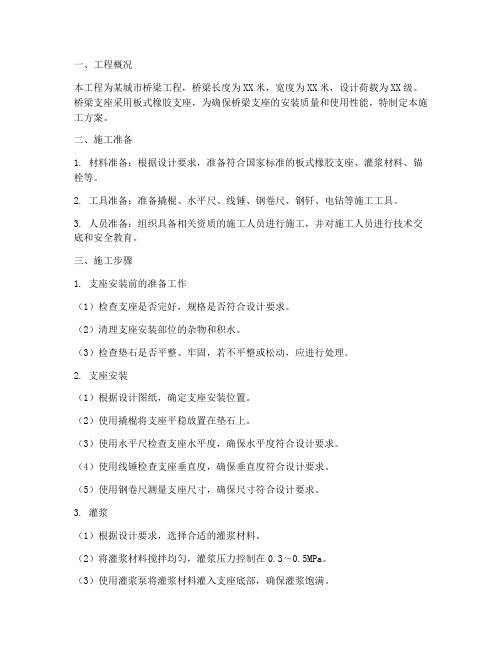 一、工程概况

本工程为某城市桥梁工程，桥梁长度为XX米，宽度为XX米，设计荷载为XX级。桥梁支座采用板式橡胶支座，为确保桥梁支座的安装质量和使用性能，特制定本施工方案。

二、施工准备

1. 材料准备：根据设计要求，准备符合国家标准的板式橡胶支座、灌浆材料、锚栓等。

2. 工具准备：准备撬棍、水平尺、线锤、钢卷尺、钢钎、电钻等施工工具。

3. 人员准备：组织具备相关资质的施工人员进行施工，并对施工人员进行技术交底和安全教育。

三、施工步骤

1. 支座安装前的准备工作

（1）检查支座是否完好，规格是否符合设计要求。

（2）清理支座安装部位的杂物和积水。

（3）检查垫石是否平整、牢固，若不平整或松动，应进行处理。

2. 支座安装

（1）根据设计图纸，确定支座安装位置。

（2）使用撬棍将支座平稳放置在垫石上。

（3）使用水平尺检查支座水平度，确保水平度符合设计要求。

（4）使用线锤检查支座垂直度，确保垂直度符合设计要求。

（5）使用钢卷尺测量支座尺寸，确保尺寸符合设计要求。

3. 灌浆

（1）根据设计要求，选择合适的灌浆材料。

（2）将灌浆材料搅拌均匀，灌浆压力控制在0.3～0.5MPa。

（3）使用灌浆泵将灌浆材料灌入支座底部，确保灌浆饱满。